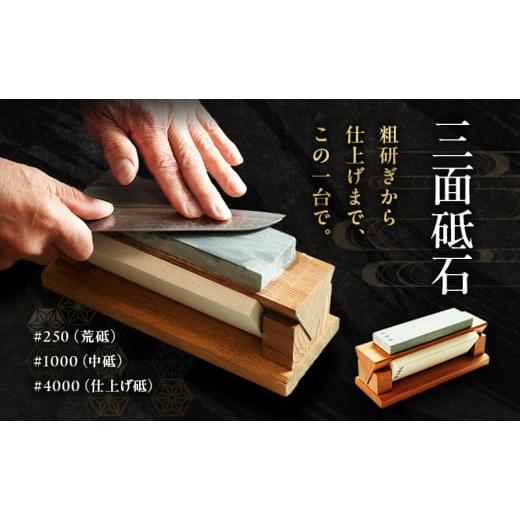 三面砥石

粗研ぎから
仕上げまで、
この一台で。

#250（荒砥）
#1000（中砥）
#4000（仕上げ砥）